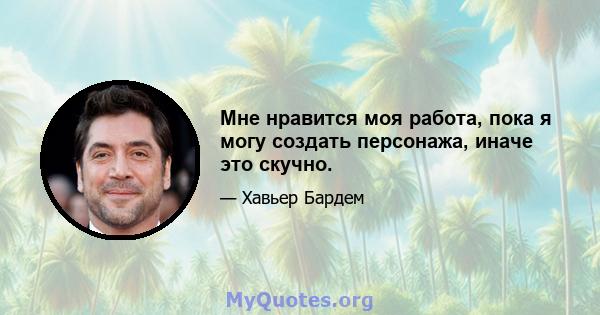 Мне нравится моя работа, пока я могу создать персонажа, иначе это скучно.

— Хавьер Бардем

MyQuotes.org